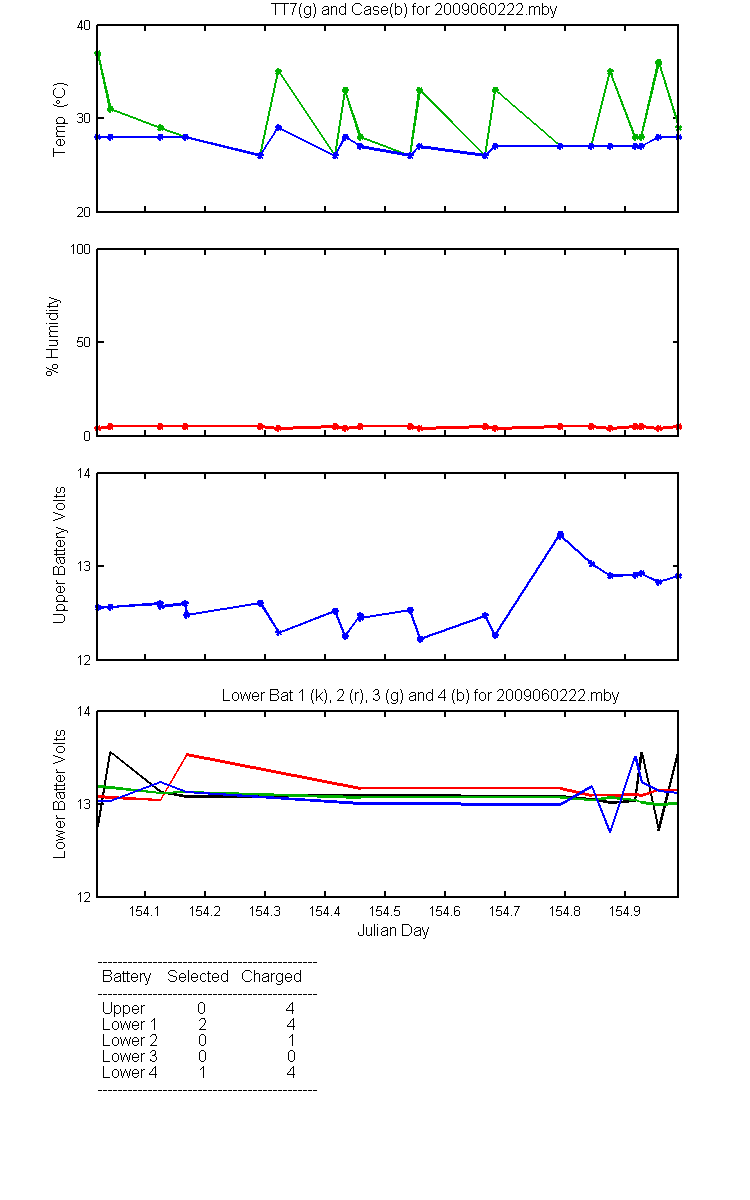 TT7(g) and Case(b) for 2009060222.mby

Temp (°C)

40
30
20

% Humidity

100
50
0

Upper Battery Volts

14
13
12

Lower Bat 1 (k), 2 (r), 3 (g) and 4 (b) for 2009060222.mby

Lower Batter Volts

14
13
12

154.1 154.2 154.3 154.4 154.5 154.6 154.7 154.8 154.9

Julian Day

| Battery | Selected | Charged |
|---|---|---|
| Upper | 0 | 4 |
| Lower 1 | 2 | 4 |
| Lower 2 | 0 | 1 |
| Lower 3 | 0 | 0 |
| Lower 4 | 1 | 4 |